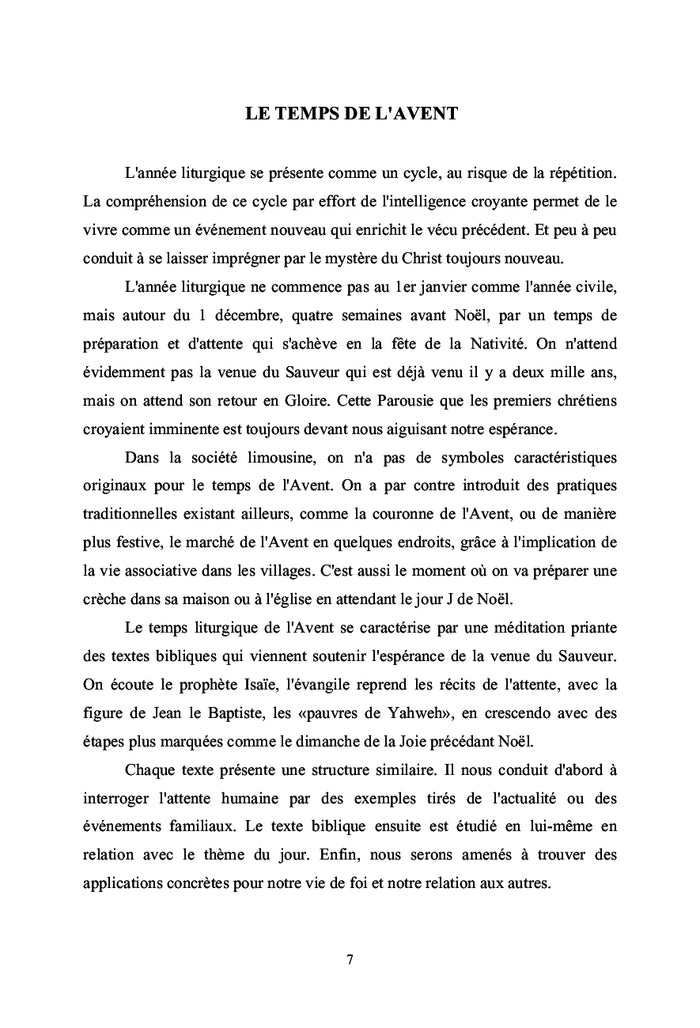 LE TEMPS DE L'AVENT

L'année liturgique se présente comme un cycle, au risque de la répétition. La compréhension de ce cycle par effort de l'intelligence croyante permet de le vivre comme un événement nouveau qui enrichit le vécu précédent. Et peu à peu conduit à se laisser imprégner par le mystère du Christ toujours nouveau.

L'année liturgique ne commence pas au 1er janvier comme l'année civile, mais autour du 1 décembre, quatre semaines avant Noël, par un temps de préparation et d'attente qui s'achève en la fête de la Nativité. On n'attend évidemment pas la venue du Sauveur qui est déjà venu il y a deux mille ans, mais on attend son retour en Gloire. Cette Parousie que les premiers chrétiens croyaient imminente est toujours devant nous aiguisant notre espérance.

Dans la société limousine, on n'a pas de symboles caractéristiques originaux pour le temps de l'Avent. On a par contre introduit des pratiques traditionnelles existant ailleurs, comme la couronne de l'Avent, ou de manière plus festive, le marché de l'Avent en quelques endroits, grâce à l'implication de la vie associative dans les villages. C'est aussi le moment où on va préparer une crèche dans sa maison ou à l'église en attendant le jour J de Noël.

Le temps liturgique de l'Avent se caractérise par une méditation priante des textes bibliques qui viennent soutenir l'espérance de la venue du Sauveur. On écoute le prophète Isaïe, l'évangile reprend les récits de l'attente, avec la figure de Jean le Baptiste, les «pauvres de Yahweh», en crescendo avec des étapes plus marquées comme le dimanche de la Joie précédant Noël.

Chaque texte présente une structure similaire. Il nous conduit d'abord à interroger l'attente humaine par des exemples tirés de l'actualité ou des événements familiaux. Le texte biblique ensuite est étudié en lui-même en relation avec le thème du jour. Enfin, nous serons amenés à trouver des applications concrètes pour notre vie de foi et notre relation aux autres.

7